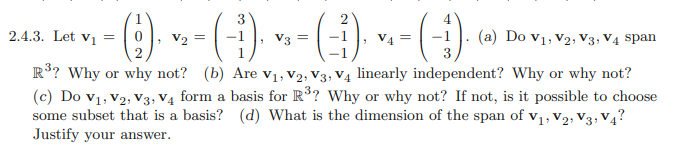 2.4.3. Let $\mathbf{v}_1 = \begin{pmatrix} 1 \\ 0 \\ 2 \end{pmatrix}$, $\mathbf{v}_2 = \begin{pmatrix} 3 \\ -1 \\ 1 \end{pmatrix}$, $\mathbf{v}_3 = \begin{pmatrix} 2 \\ -1 \\ -1 \end{pmatrix}$, $\mathbf{v}_4 = \begin{pmatrix} 4 \\ -1 \\ 3 \end{pmatrix}$. (a) Do $\mathbf{v}_1, \mathbf{v}_2, \mathbf{v}_3, \mathbf{v}_4$ span $\mathbb{R}^3$? Why or why not? (b) Are $\mathbf{v}_1, \mathbf{v}_2, \mathbf{v}_3, \mathbf{v}_4$ linearly independent? Why or why not? (c) Do $\mathbf{v}_1, \mathbf{v}_2, \mathbf{v}_3, \mathbf{v}_4$ form a basis for $\mathbb{R}^3$? Why or why not? If not, is it possible to choose some subset that is a basis? (d) What is the dimension of the span of $\mathbf{v}_1, \mathbf{v}_2, \mathbf{v}_3, \mathbf{v}_4$? Justify your answer.